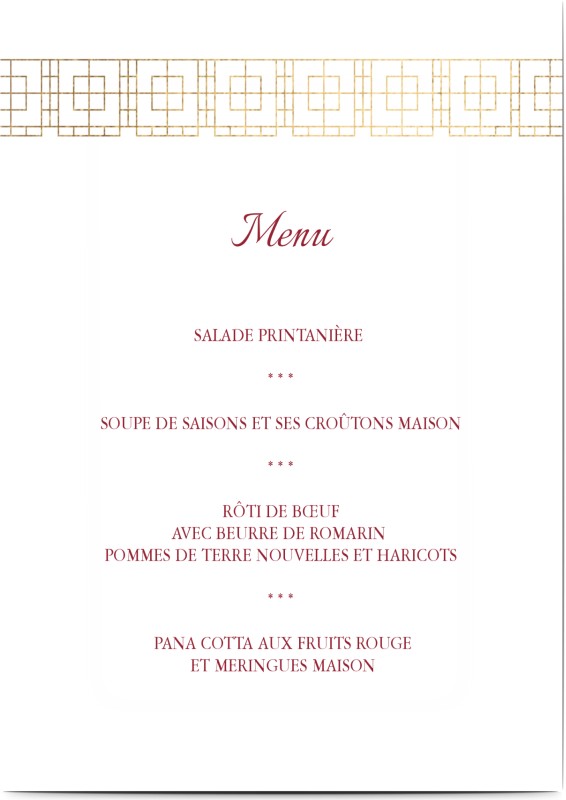 Menu

SALADE PRINTANIÈRE

* * *

SOUPE DE SAISONS ET SES CROÛTONS MAISON

* * *

RÔTI DE BŒUF
AVEC BEURRE DE ROMARIN
POMMES DE TERRE NOUVELLES ET HARICOTS

* * *

PANA COTTA AUX FRUITS ROUGE
ET MERINGUES MAISON